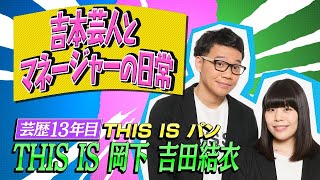 吉本芸人と
マネージャーの日常

芸歴13年目 THIS IS パン
THIS IS 岡下 吉田結衣